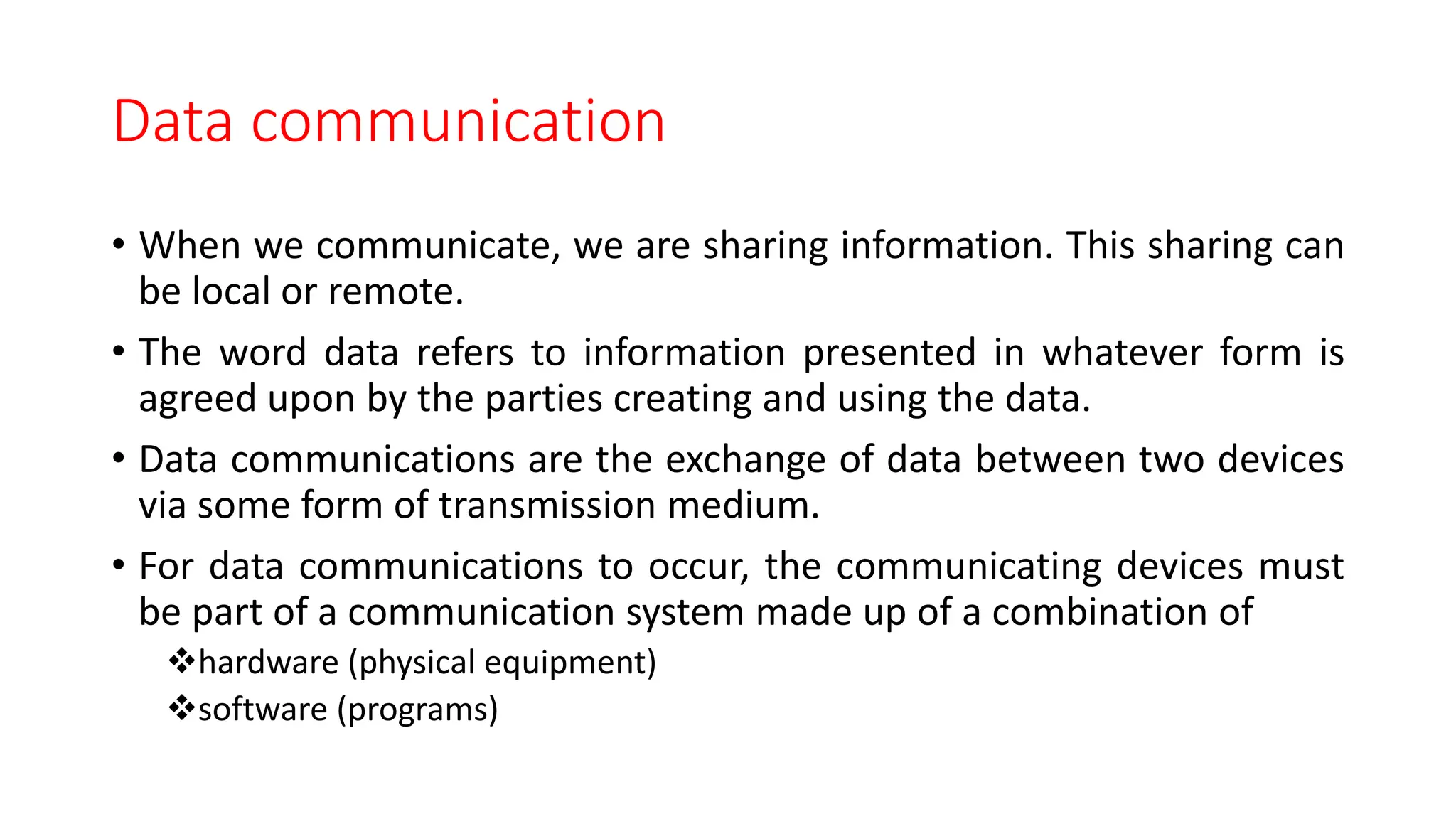 Data communication

• When we communicate, we are sharing information. This sharing can be local or remote.

• The word data refers to information presented in whatever form is agreed upon by the parties creating and using the data.

• Data communications are the exchange of data between two devices via some form of transmission medium.

• For data communications to occur, the communicating devices must be part of a communication system made up of a combination of

❖hardware (physical equipment)

❖software (programs)